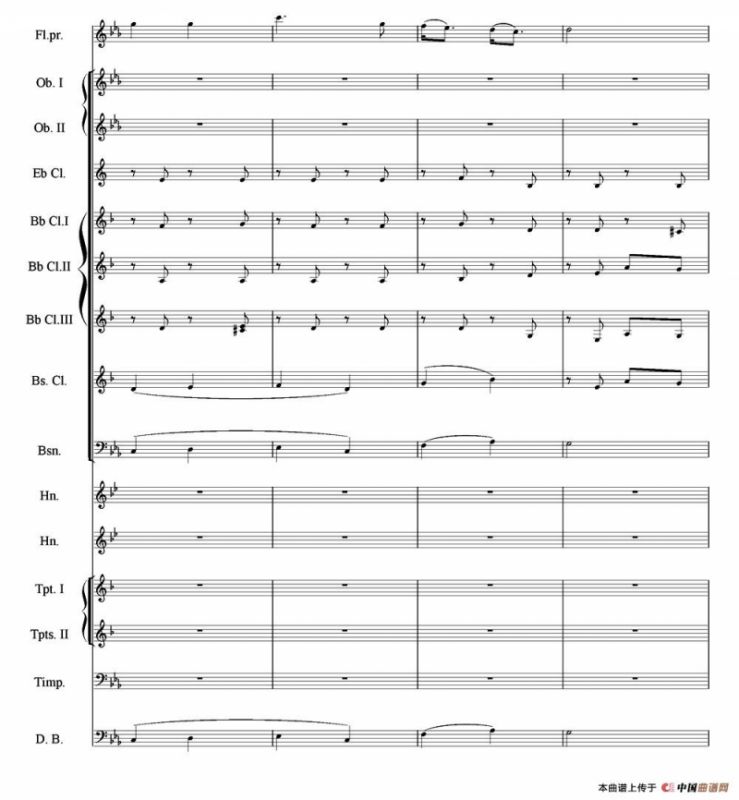 Fl.pr.

Ob. I

Ob. II

Eb Cl.

Bb Cl.I

Bb Cl.II

Bb Cl.III

Bs. Cl.

Bsn.

Hn.

Hn.

Tpt. I

Tpts. II

Timp.

D. B.

本曲谱上传于 中国曲谱网